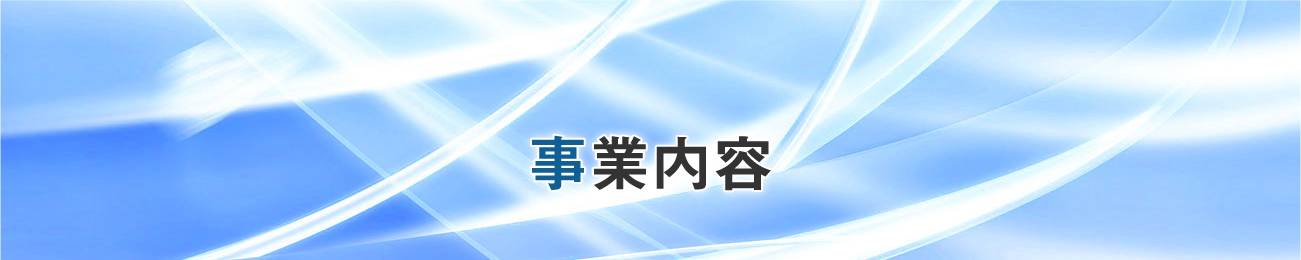 事業内容